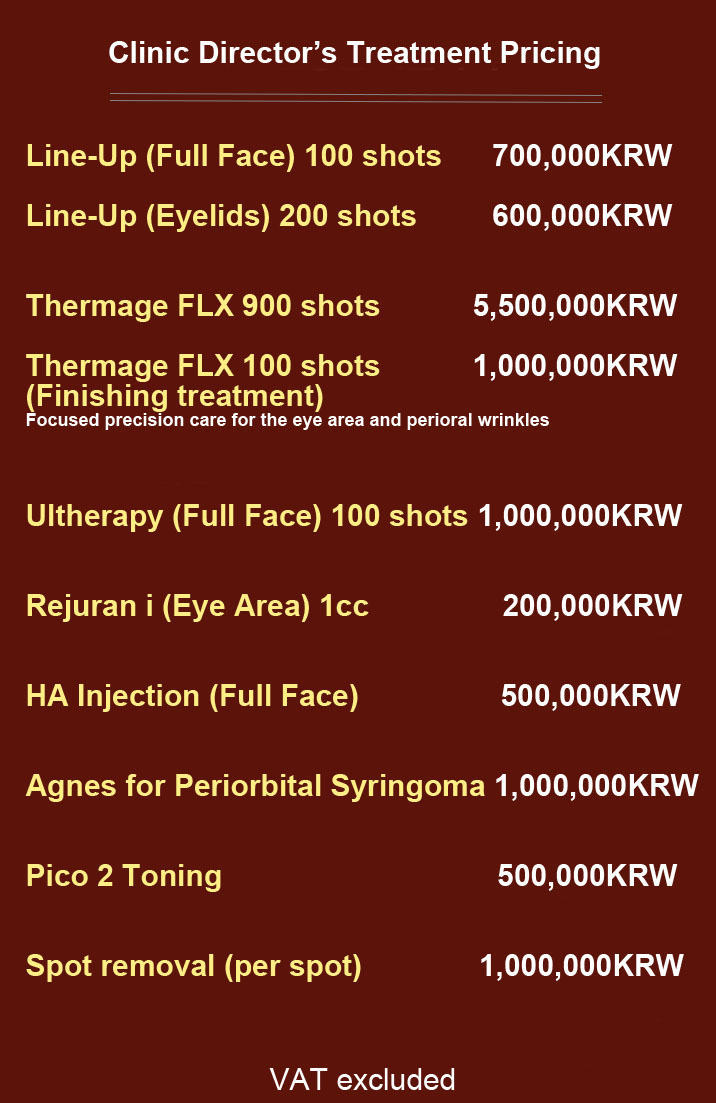 Clinic Director's Treatment Pricing

Line-Up (Full Face) 100 shots 700,000KRW

Line-Up (Eyelids) 200 shots 600,000KRW

Thermage FLX 900 shots 5,500,000KRW

Thermage FLX 100 shots (Finishing treatment) 1,000,000KRW
Focused precision care for the eye area and perioral wrinkles

Ultherapy (Full Face) 100 shots 1,000,000KRW

Rejuran i (Eye Area) 1cc 200,000KRW

HA Injection (Full Face) 500,000KRW

Agnes for Periorbital Syringoma 1,000,000KRW

Pico 2 Toning 500,000KRW

Spot removal (per spot) 1,000,000KRW

VAT excluded